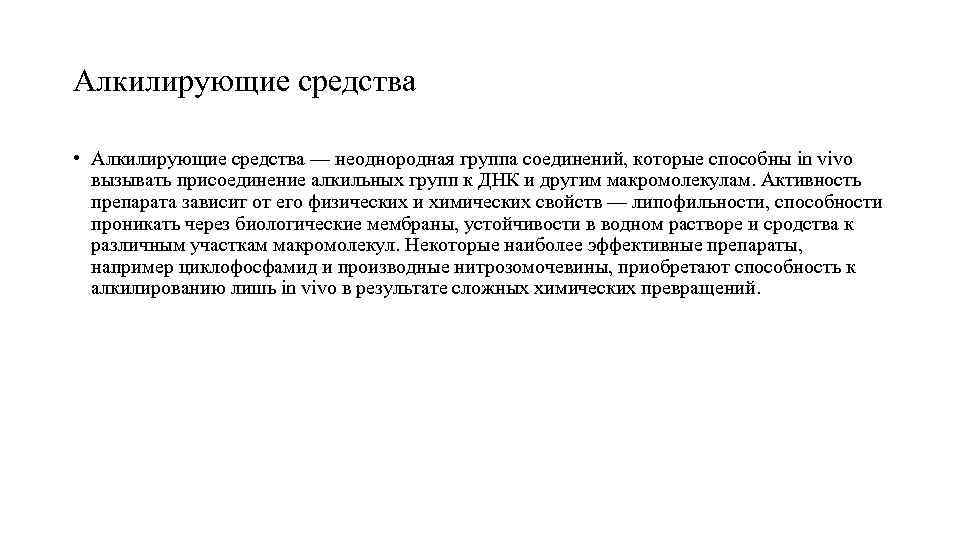 Алкилирующие средства

• Алкилирующие средства — неоднородная группа соединений, которые способны in vivo вызывать присоединение алкильных групп к ДНК и другим макромолекулам. Активность препарата зависит от его физических и химических свойств — липофильности, способности проникать через биологические мембраны, устойчивости в водном растворе и сродства к различным участкам макромолекул. Некоторые наиболее эффективные препараты, например циклофосфамид и производные нитрозомочевины, приобретают способность к алкилированию лишь in vivo в результате сложных химических превращений.